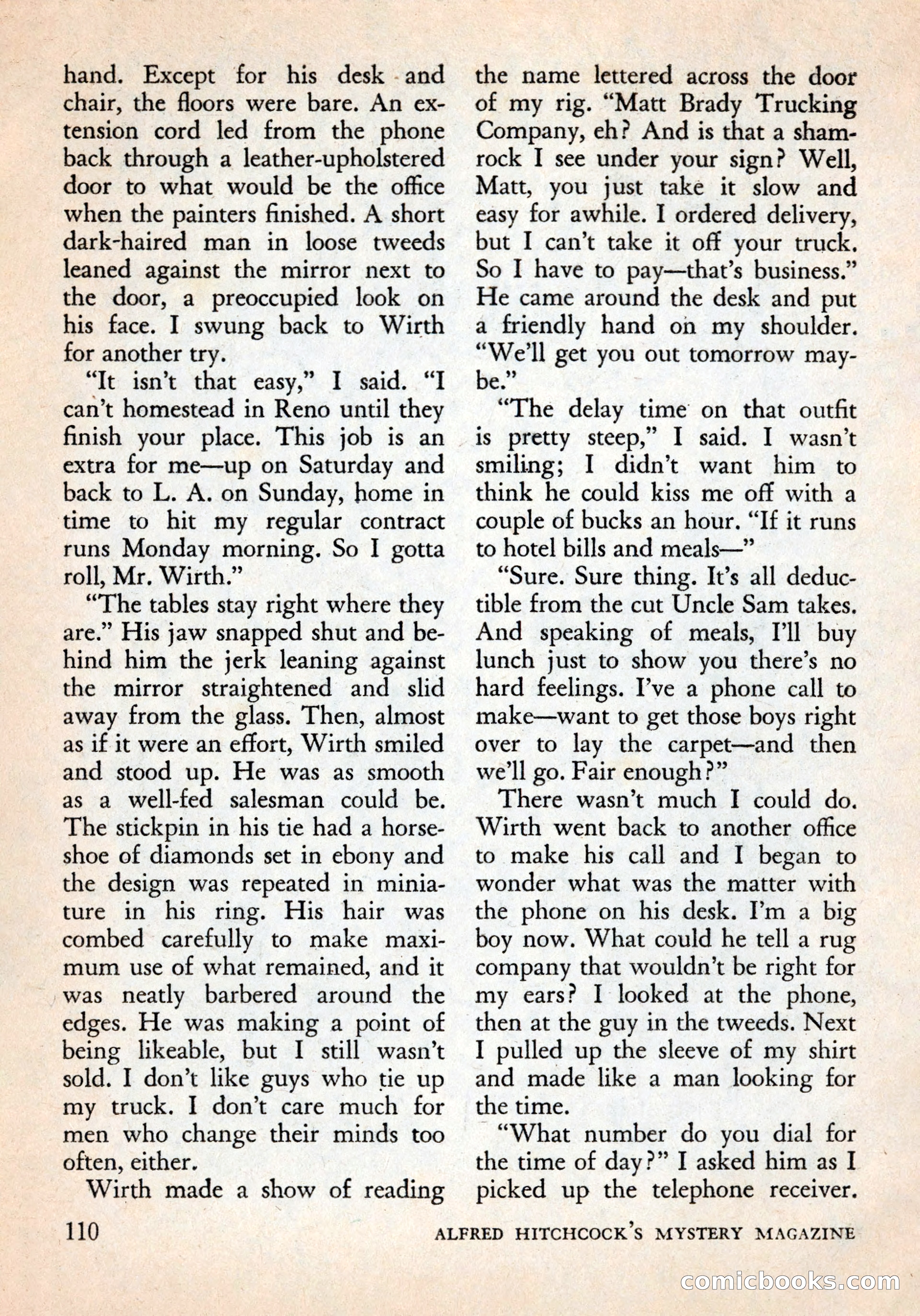 hand. Except for his desk and chair, the floors were bare. An extension cord led from the phone back through a leather-upholstered door to what would be the office when the painters finished. A short dark-haired man in loose tweeds leaned against the mirror next to the door, a preoccupied look on his face. I swung back to Wirth for another try.

"It isn't that easy," I said. "I can't homestead in Reno until they finish your place. This job is an extra for me—up on Saturday and back to L. A. on Sunday, home in time to hit my regular contract runs Monday morning. So I gotta roll, Mr. Wirth."

"The tables stay right where they are." His jaw snapped shut and behind him the jerk leaning against the mirror straightened and slid away from the glass. Then, almost as if it were an effort, Wirth smiled and stood up. He was as smooth as a well-fed salesman could be. The stickpin in his tie had a horseshoe of diamonds set in ebony and the design was repeated in miniature in his ring. His hair was combed carefully to make maximum use of what remained, and it was neatly barbered around the edges. He was making a point of being likeable, but I still wasn't sold. I don't like guys who tie up my truck. I don't care much for men who change their minds too often, either.

Wirth made a show of reading the name lettered across the door of my rig. "Matt Brady Trucking Company, eh? And is that a shamrock I see under your sign? Well, Matt, you just take it slow and easy for awhile. I ordered delivery, but I can't take it off your truck. So I have to pay—that's business." He came around the desk and put a friendly hand on my shoulder. "We'll get you out tomorrow maybe."

"The delay time on that outfit is pretty steep," I said. I wasn't smiling; I didn't want him to think he could kiss me off with a couple of bucks an hour. "If it runs to hotel bills and meals—"

"Sure. Sure thing. It's all deductible from the cut Uncle Sam takes. And speaking of meals, I'll buy lunch just to show you there's no hard feelings. I've a phone call to make—want to get those boys right over to lay the carpet—and then we'll go. Fair enough?"

There wasn't much I could do. Wirth went back to another office to make his call and I began to wonder what was the matter with the phone on his desk. I'm a big boy now. What could he tell a rug company that wouldn't be right for my ears? I looked at the phone, then at the guy in the tweeds. Next I pulled up the sleeve of my shirt and made like a man looking for the time.

"What number do you dial for the time of day?" I asked him as I picked up the telephone receiver.

110

ALFRED HITCHCOCK'S MYSTERY MAGAZINE

comicbooks.com